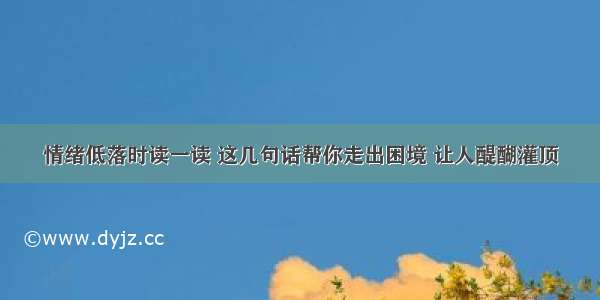 情绪低落时读一读 这几句话帮你走出困境 让人醍醐灌顶

©www.dyjz.cc